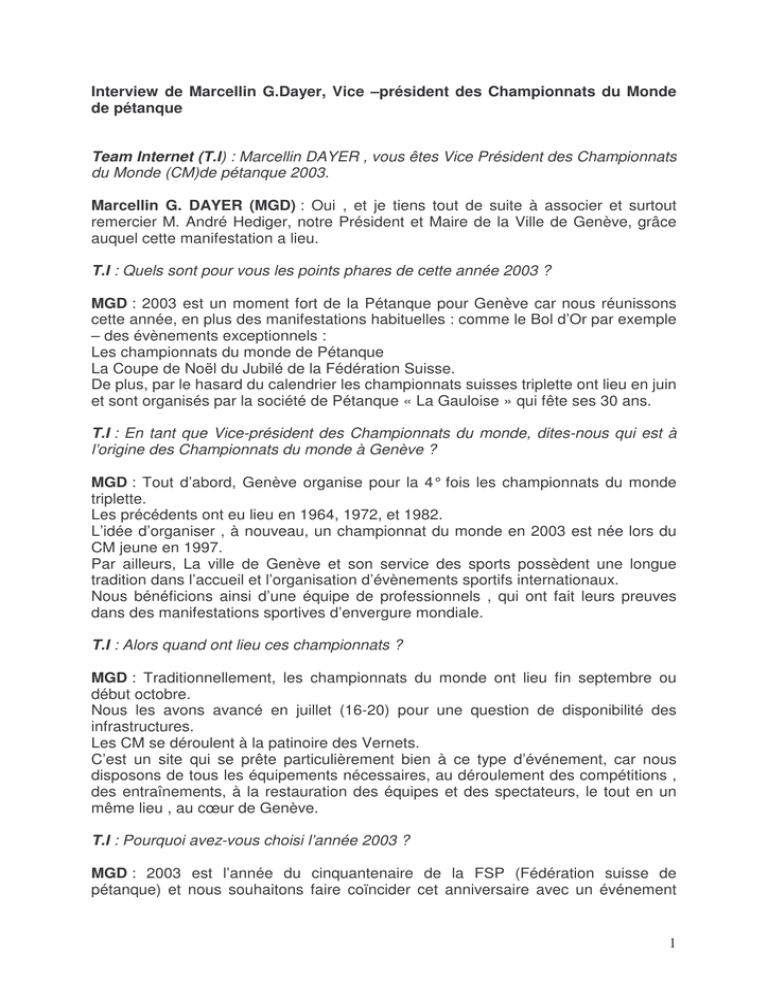 Interview de Marcellin G.Dayer, Vice –président des Championnats du Monde de pétanque

Team Internet (T.I) : Marcellin DAYER , vous êtes Vice Président des Championnats du Monde (CM)de pétanque 2003.

Marcellin G. DAYER (MGD) : Oui , et je tiens tout de suite à associer et surtout remercier M. André Hediger, notre Président et Maire de la Ville de Genève, grâce auquel cette manifestation a lieu.

T.I : Quels sont pour vous les points phares de cette année 2003 ?

MGD : 2003 est un moment fort de la Pétanque pour Genève car nous réunissons cette année, en plus des manifestations habituelles : comme le Bol d'Or par exemple – des évènements exceptionnels :
Les championnats du monde de Pétanque
La Coupe de Noël du Jubilé de la Fédération Suisse.
De plus, par le hasard du calendrier les championnats suisses triplette ont lieu en juin et sont organisés par la société de Pétanque « La Gauloise » qui fête ses 30 ans.

T.I : En tant que Vice-président des Championnats du monde, dites-nous qui est à l'origine des Championnats du monde à Genève ?

MGD : Tout d'abord, Genève organise pour la 4° fois les championnats du monde triplette.
Les précédents ont eu lieu en 1964, 1972, et 1982.
L'idée d'organiser , à nouveau, un championnat du monde en 2003 est née lors du CM jeune en 1997.
Par ailleurs, La ville de Genève et son service des sports possèdent une longue tradition dans l'accueil et l'organisation d'évènements sportifs internationaux.
Nous bénéficions ainsi d'une équipe de professionnels , qui ont fait leurs preuves dans des manifestations sportives d'envergure mondiale.

T.I : Alors quand ont lieu ces championnats ?

MGD : Traditionnellement, les championnats du monde ont lieu fin septembre ou début octobre.
Nous les avons avancé en juillet (16-20) pour une question de disponibilité des infrastructures.
Les CM se déroulent à la patinoire des Vernets.
C'est un site qui se prête particulièrement bien à ce type d'événement, car nous disposons de tous les équipements nécessaires, au déroulement des compétitions , des entraînements, à la restauration des équipes et des spectateurs, le tout en un même lieu , au cœur de Genève.

T.I : Pourquoi avez-vous choisi l'année 2003 ?

MGD : 2003 est l'année du cinquantenaire de la FSP (Fédération suisse de pétanque) et nous souhaitons faire coïncider cet anniversaire avec un événement

1